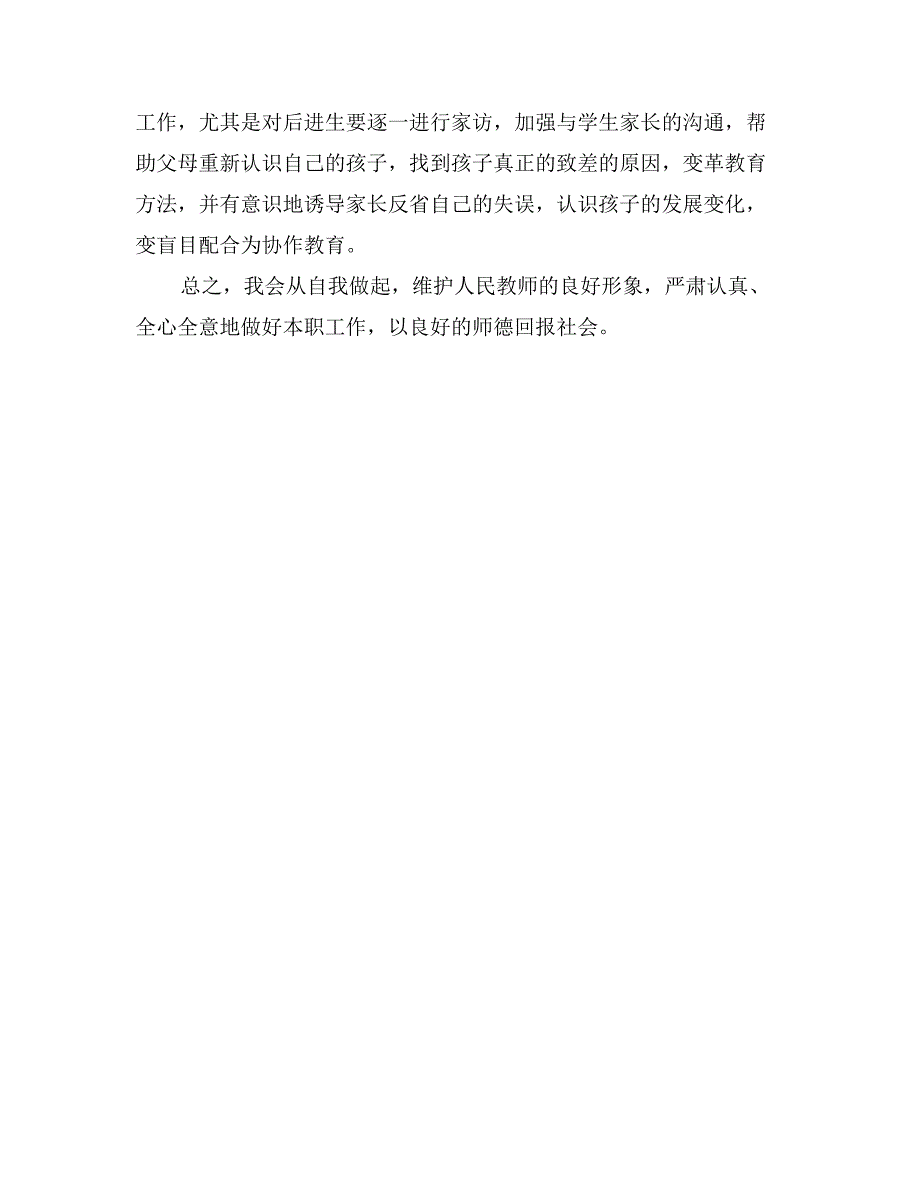 工作，尤其是对后进生要逐一进行家访，加强与学生家长的沟通，帮助父母重新认识自己的孩子，找到孩子真正的致差的原因，变革教育方法，并有意识地诱导家长反省自己的失误，认识孩子的发展变化，变盲目配合为协作教育。

总之，我会从自我做起，维护人民教师的良好形象，严肃认真、全心全意地做好本职工作，以良好的师德回报社会。